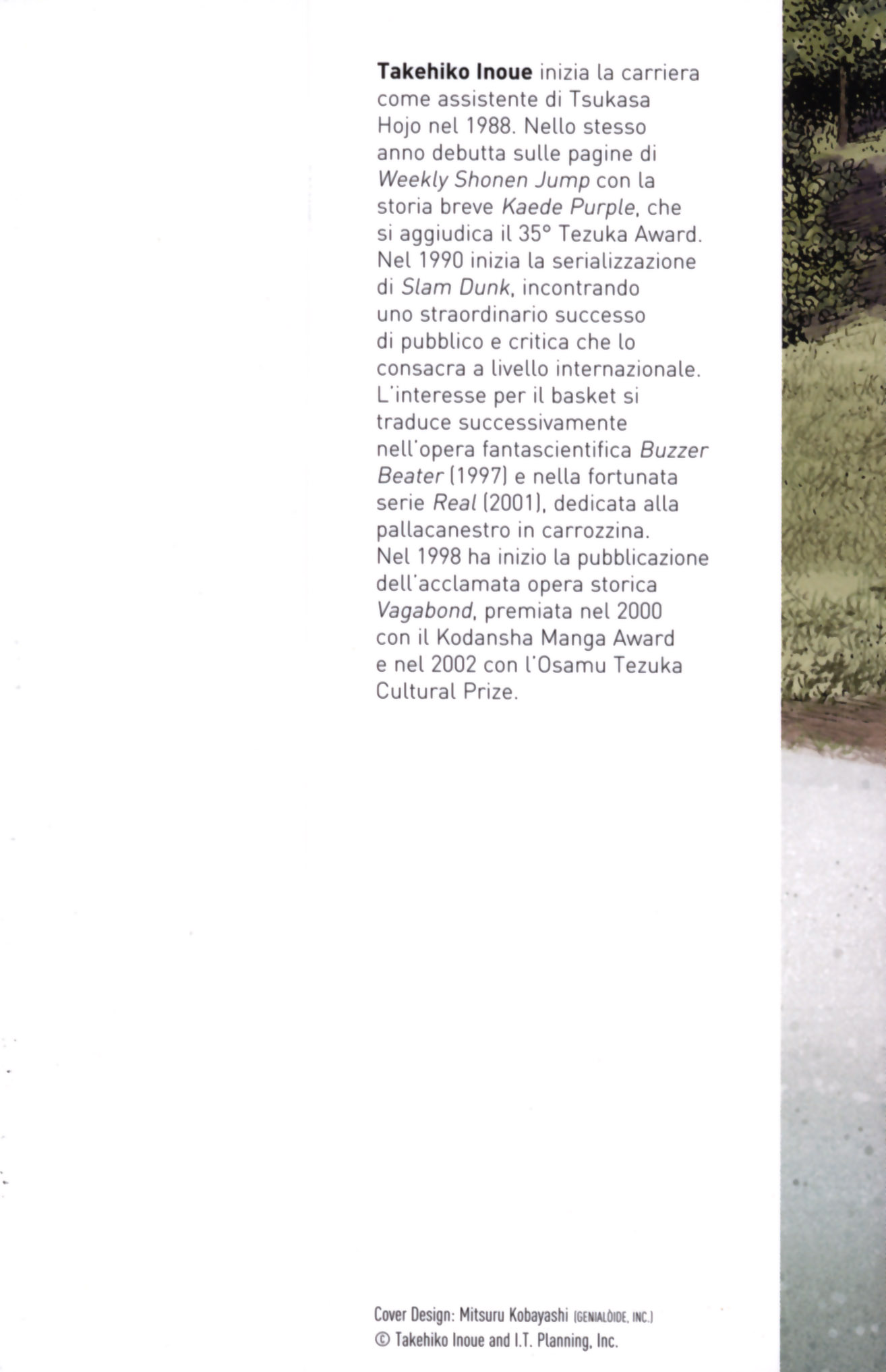 Takehiko Inoue inizia la carriera come assistente di Tsukasa Hojo nel 1988. Nello stesso anno debutta sulle pagine di Weekly Shonen Jump con la storia breve Kaede Purple, che si aggiudica il 35° Tezuka Award. Nel 1990 inizia la serializzazione di Slam Dunk, incontrando uno straordinario successo di pubblico e critica che lo consacra a livello internazionale. L'interesse per il basket si traduce successivamente nell'opera fantascientifica Buzzer Beater (1997) e nella fortunata serie Real (2001), dedicata alla pallacanestro in carrozzina. Nel 1998 ha inizio la pubblicazione dell'acclamata opera storica Vagabond, premiata nel 2000 con il Kodansha Manga Award e nel 2002 con l'Osamu Tezuka Cultural Prize.

Cover Design: Mitsuru Kobayashi (GENIALÒIDE, INC.)
© Takehiko Inoue and I.T. Planning, Inc.